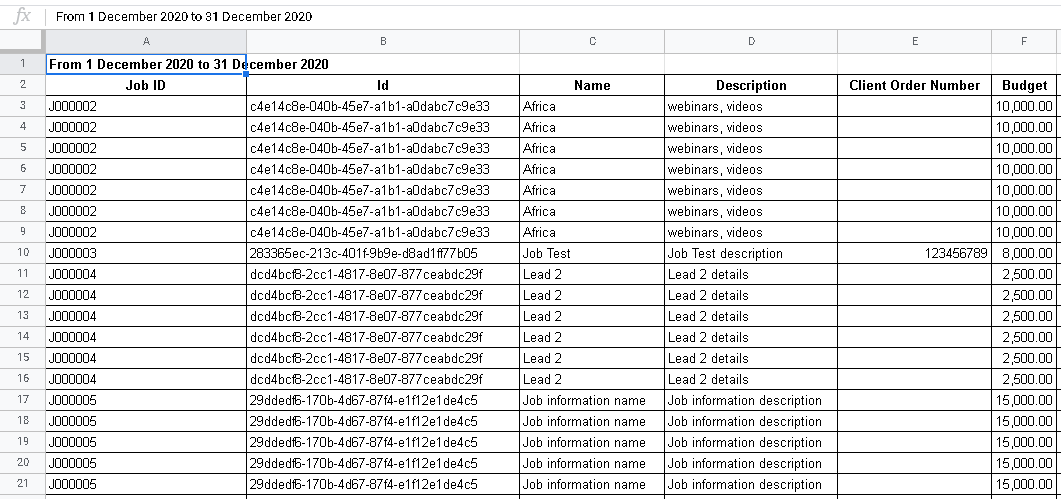 fx From 1 December 2020 to 31 December 2020

| | A | B | C | D | E | F |
|---|---|---|---|---|---|---|
| 1 | From 1 December 2020 to 31 December 2020 | | | | | |
| 2 | Job ID | Id | Name | Description | Client Order Number | Budget |
| 3 | J000002 | c4e14c8e-040b-45e7-a1b1-a0dabc7c9e33 | Africa | webinars, videos | | 10,000.00 |
| 4 | J000002 | c4e14c8e-040b-45e7-a1b1-a0dabc7c9e33 | Africa | webinars, videos | | 10,000.00 |
| 5 | J000002 | c4e14c8e-040b-45e7-a1b1-a0dabc7c9e33 | Africa | webinars, videos | | 10,000.00 |
| 6 | J000002 | c4e14c8e-040b-45e7-a1b1-a0dabc7c9e33 | Africa | webinars, videos | | 10,000.00 |
| 7 | J000002 | c4e14c8e-040b-45e7-a1b1-a0dabc7c9e33 | Africa | webinars, videos | | 10,000.00 |
| 8 | J000002 | c4e14c8e-040b-45e7-a1b1-a0dabc7c9e33 | Africa | webinars, videos | | 10,000.00 |
| 9 | J000002 | c4e14c8e-040b-45e7-a1b1-a0dabc7c9e33 | Africa | webinars, videos | | 10,000.00 |
| 10 | J000003 | 283365ec-213c-401f-9b9e-d8ad1ff77b05 | Job Test | Job Test description | 123456789 | 8,000.00 |
| 11 | J000004 | dcd4bcf8-2cc1-4817-8e07-877ceabdc29f | Lead 2 | Lead 2 details | | 2,500.00 |
| 12 | J000004 | dcd4bcf8-2cc1-4817-8e07-877ceabdc29f | Lead 2 | Lead 2 details | | 2,500.00 |
| 13 | J000004 | dcd4bcf8-2cc1-4817-8e07-877ceabdc29f | Lead 2 | Lead 2 details | | 2,500.00 |
| 14 | J000004 | dcd4bcf8-2cc1-4817-8e07-877ceabdc29f | Lead 2 | Lead 2 details | | 2,500.00 |
| 15 | J000004 | dcd4bcf8-2cc1-4817-8e07-877ceabdc29f | Lead 2 | Lead 2 details | | 2,500.00 |
| 16 | J000004 | dcd4bcf8-2cc1-4817-8e07-877ceabdc29f | Lead 2 | Lead 2 details | | 2,500.00 |
| 17 | J000005 | 29ddedf6-170b-4d67-87f4-e1f12e1de4c5 | Job information name | Job information description | | 15,000.00 |
| 18 | J000005 | 29ddedf6-170b-4d67-87f4-e1f12e1de4c5 | Job information name | Job information description | | 15,000.00 |
| 19 | J000005 | 29ddedf6-170b-4d67-87f4-e1f12e1de4c5 | Job information name | Job information description | | 15,000.00 |
| 20 | J000005 | 29ddedf6-170b-4d67-87f4-e1f12e1de4c5 | Job information name | Job information description | | 15,000.00 |
| 21 | J000005 | 29ddedf6-170b-4d67-87f4-e1f12e1de4c5 | Job information name | Job information description | | 15,000.00 |